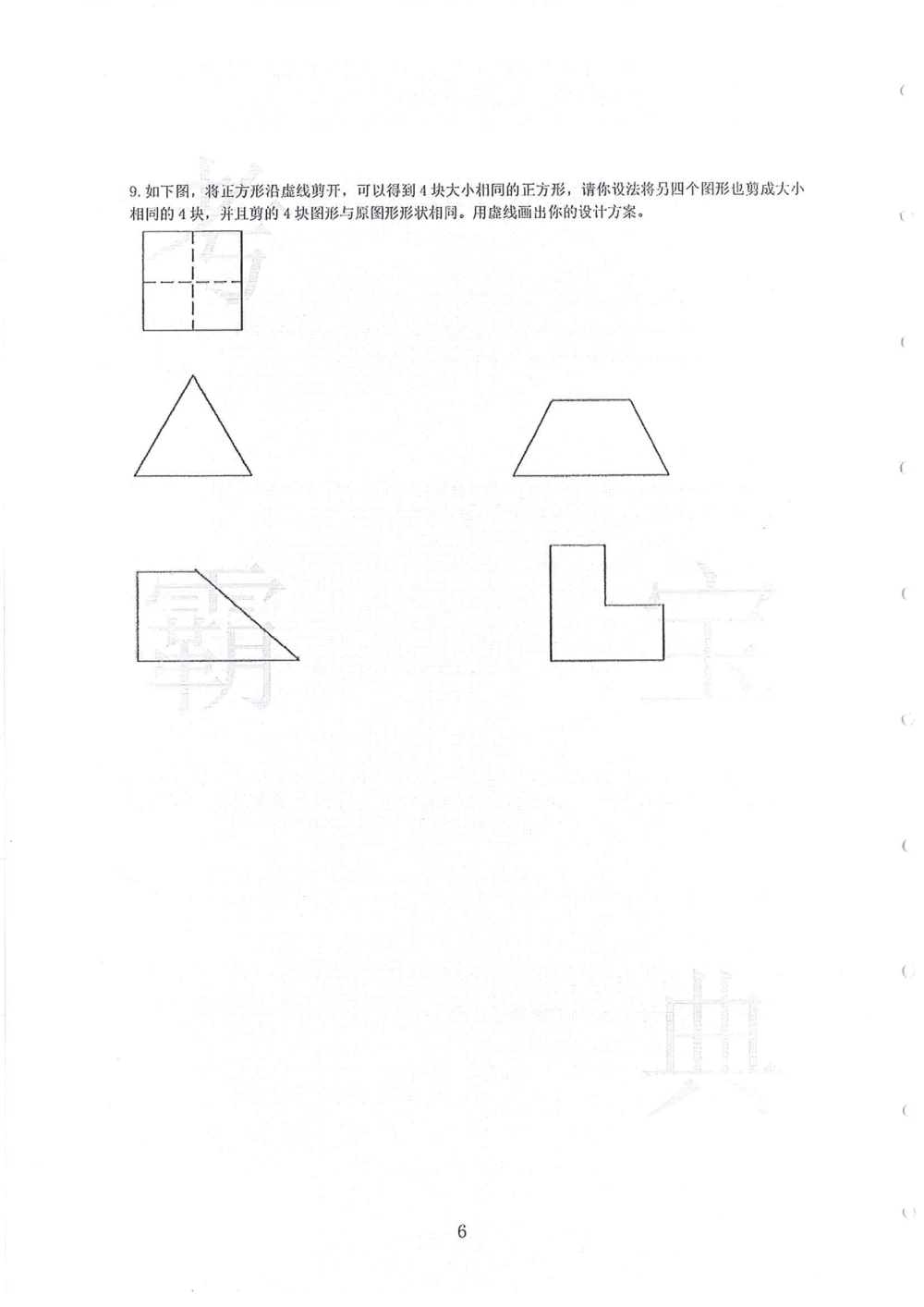 9. 如下图，将正方形沿虚线剪开，可以得到 4 块大小相同的正方形，请你设法将另四个图形也剪成大小相同的 4 块，并且剪的 4 块图形与原图形形状相同。用虚线画出你的设计方案。

学霸宝典

6